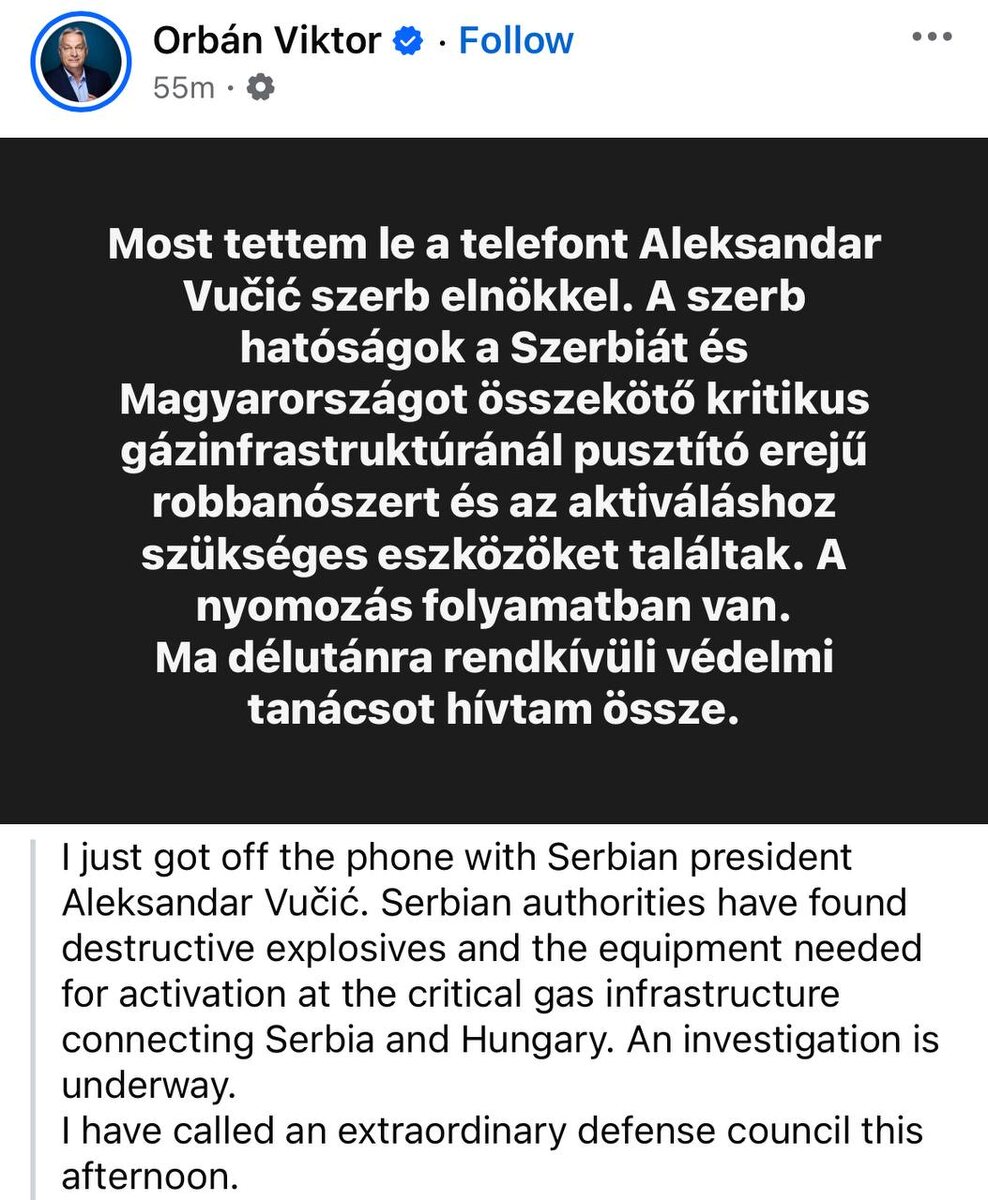 Orbán Viktor · Follow
55m ·

Most tettem le a telefont Aleksandar Vučić szerb elnökkel. A szerb hatóságok a Szerbiát és Magyarországot összekötő kritikus gázinfrastruktúránál pusztító erejű robbanószert és az aktiváláshoz szükséges eszközöket találtak. A nyomozás folyamatban van.
Ma délutánra rendkívüli védelmi tanácsot hívtam össze.

I just got off the phone with Serbian president Aleksandar Vučić. Serbian authorities have found destructive explosives and the equipment needed for activation at the critical gas infrastructure connecting Serbia and Hungary. An investigation is underway.
I have called an extraordinary defense council this afternoon.